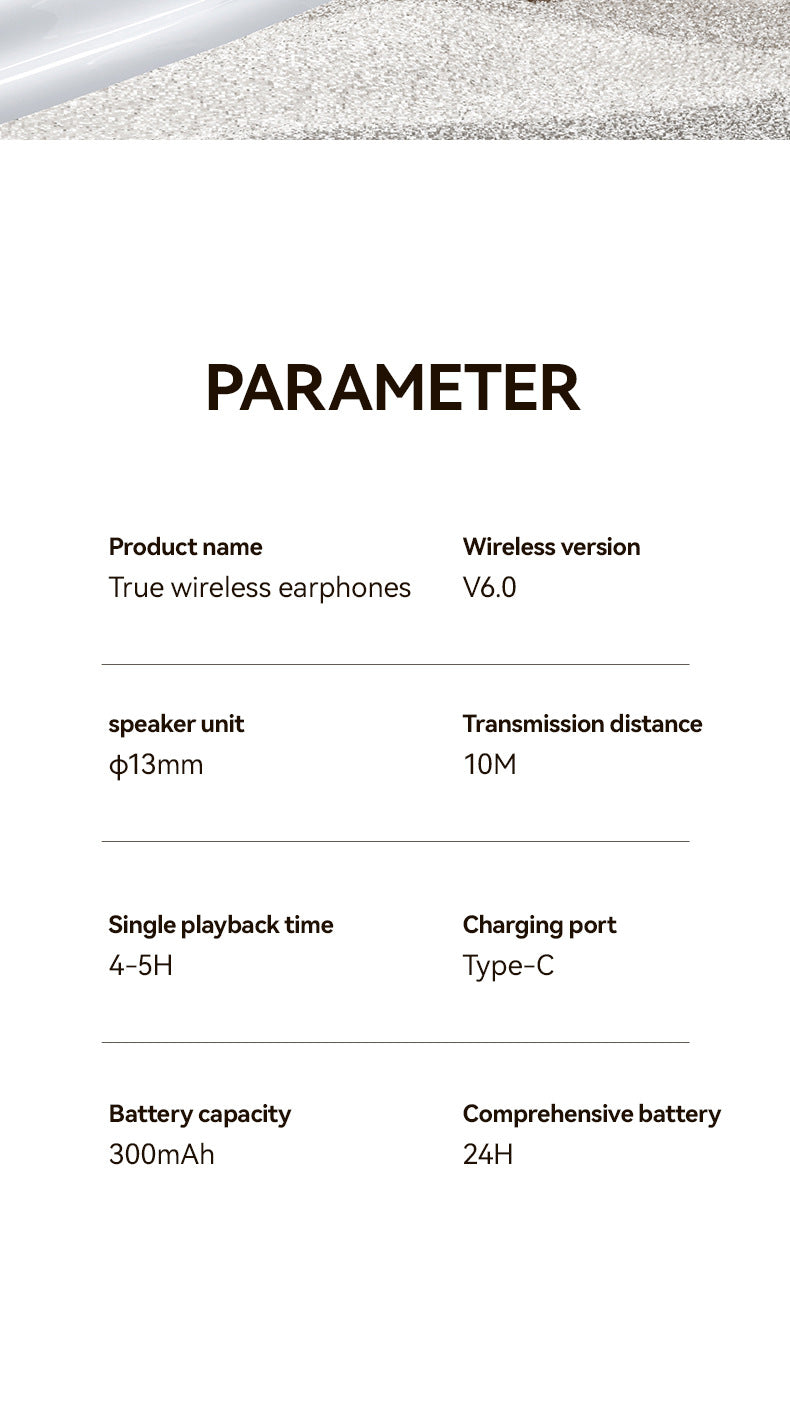 PARAMETER

Product name
True wireless earphones

Wireless version
V6.0

speaker unit
ϕ13mm

Transmission distance
10M

Single playback time
4-5H

Charging port
Type-C

Battery capacity
300mAh

Comprehensive battery
24H